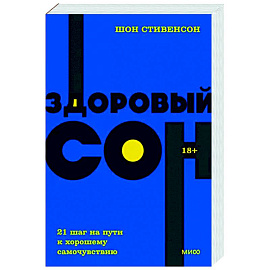 ШОН СТИВЕНСОН

ЗДОРОВЫЙ СОН

18+

21 шаг на пути к хорошему самочувствию

МИФ